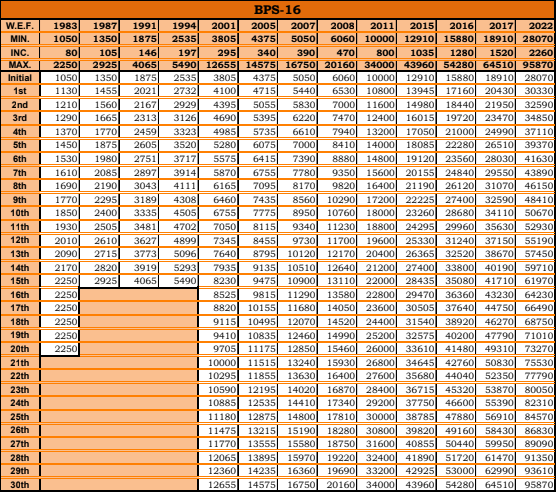 BPS-16

| W.E.F. | 1983 | 1987 | 1991 | 1994 | 2001 | 2005 | 2007 | 2008 | 2011 | 2015 | 2016 | 2017 | 2022 |
|---|---|---|---|---|---|---|---|---|---|---|---|---|---|
| MIN. | 1050 | 1350 | 1875 | 2535 | 3805 | 4375 | 5050 | 6060 | 10000 | 12910 | 15880 | 18910 | 28070 |
| INC. | 80 | 105 | 146 | 197 | 295 | 340 | 390 | 470 | 800 | 1035 | 1280 | 1520 | 2260 |
| MAX. | 2250 | 2925 | 4065 | 5490 | 12655 | 14575 | 16750 | 20160 | 34000 | 43960 | 54280 | 64510 | 95870 |
| Initial | 1050 | 1350 | 1875 | 2535 | 3805 | 4375 | 5050 | 6060 | 10000 | 12910 | 15880 | 18910 | 28070 |
| 1st | 1130 | 1455 | 2021 | 2732 | 4100 | 4715 | 5440 | 6530 | 10800 | 13945 | 17160 | 20430 | 30330 |
| 2nd | 1210 | 1560 | 2167 | 2929 | 4395 | 5055 | 5830 | 7000 | 11600 | 14980 | 18440 | 21950 | 32590 |
| 3rd | 1290 | 1665 | 2313 | 3126 | 4690 | 5395 | 6220 | 7470 | 12400 | 16015 | 19720 | 23470 | 34850 |
| 4th | 1370 | 1770 | 2459 | 3323 | 4985 | 5735 | 6610 | 7940 | 13200 | 17050 | 21000 | 24990 | 37110 |
| 5th | 1450 | 1875 | 2605 | 3520 | 5280 | 6075 | 7000 | 8410 | 14000 | 18085 | 22280 | 26510 | 39370 |
| 6th | 1530 | 1980 | 2751 | 3717 | 5575 | 6415 | 7390 | 8880 | 14800 | 19120 | 23560 | 28030 | 41630 |
| 7th | 1610 | 2085 | 2897 | 3914 | 5870 | 6755 | 7780 | 9350 | 15600 | 20155 | 24840 | 29550 | 43890 |
| 8th | 1690 | 2190 | 3043 | 4111 | 6165 | 7095 | 8170 | 9820 | 16400 | 21190 | 26120 | 31070 | 46150 |
| 9th | 1770 | 2295 | 3189 | 4308 | 6460 | 7435 | 8560 | 10290 | 17200 | 22225 | 27400 | 32590 | 48410 |
| 10th | 1850 | 2400 | 3335 | 4505 | 6755 | 7775 | 8950 | 10760 | 18000 | 23260 | 28680 | 34110 | 50670 |
| 11th | 1930 | 2505 | 3481 | 4702 | 7050 | 8115 | 9340 | 11230 | 18800 | 24295 | 29960 | 35630 | 52930 |
| 12th | 2010 | 2610 | 3627 | 4899 | 7345 | 8455 | 9730 | 11700 | 19600 | 25330 | 31240 | 37150 | 55190 |
| 13th | 2090 | 2715 | 3773 | 5096 | 7640 | 8795 | 10120 | 12170 | 20400 | 26365 | 32520 | 38670 | 57450 |
| 14th | 2170 | 2820 | 3919 | 5293 | 7935 | 9135 | 10510 | 12640 | 21200 | 27400 | 33800 | 40190 | 59710 |
| 15th | 2250 | 2925 | 4065 | 5490 | 8230 | 9475 | 10900 | 13110 | 22000 | 28435 | 35080 | 41710 | 61970 |
| 16th | 2250 | | | | 8525 | 9815 | 11290 | 13580 | 22800 | 29470 | 36360 | 43230 | 64230 |
| 17th | 2250 | | | | 8820 | 10155 | 11680 | 14050 | 23600 | 30505 | 37640 | 44750 | 66490 |
| 18th | 2250 | | | | 9115 | 10495 | 12070 | 14520 | 24400 | 31540 | 38920 | 46270 | 68750 |
| 19th | 2250 | | | | 9410 | 10835 | 12460 | 14990 | 25200 | 32575 | 40200 | 47790 | 71010 |
| 20th | 2250 | | | | 9705 | 11175 | 12850 | 15460 | 26000 | 33610 | 41480 | 49310 | 73270 |
| 21th | | | | | 10000 | 11515 | 13240 | 15930 | 26800 | 34645 | 42760 | 50830 | 75530 |
| 22th | | | | | 10295 | 11855 | 13630 | 16400 | 27600 | 35680 | 44040 | 52350 | 77790 |
| 23th | | | | | 10590 | 12195 | 14020 | 16870 | 28400 | 36715 | 45320 | 53870 | 80050 |
| 24th | | | | | 10885 | 12535 | 14410 | 17340 | 29200 | 37750 | 46600 | 55390 | 82310 |
| 25th | | | | | 11180 | 12875 | 14800 | 17810 | 30000 | 38785 | 47880 | 56910 | 84570 |
| 26th | | | | | 11475 | 13215 | 15190 | 18280 | 30800 | 39820 | 49160 | 58430 | 86830 |
| 27th | | | | | 11770 | 13555 | 15580 | 18750 | 31600 | 40855 | 50440 | 59950 | 89090 |
| 28th | | | | | 12065 | 13895 | 15970 | 19220 | 32400 | 41890 | 51720 | 61470 | 91350 |
| 29th | | | | | 12360 | 14235 | 16360 | 19690 | 33200 | 42925 | 53000 | 62990 | 93610 |
| 30th | | | | | 12655 | 14575 | 16750 | 20160 | 34000 | 43960 | 54280 | 64510 | 95870 |